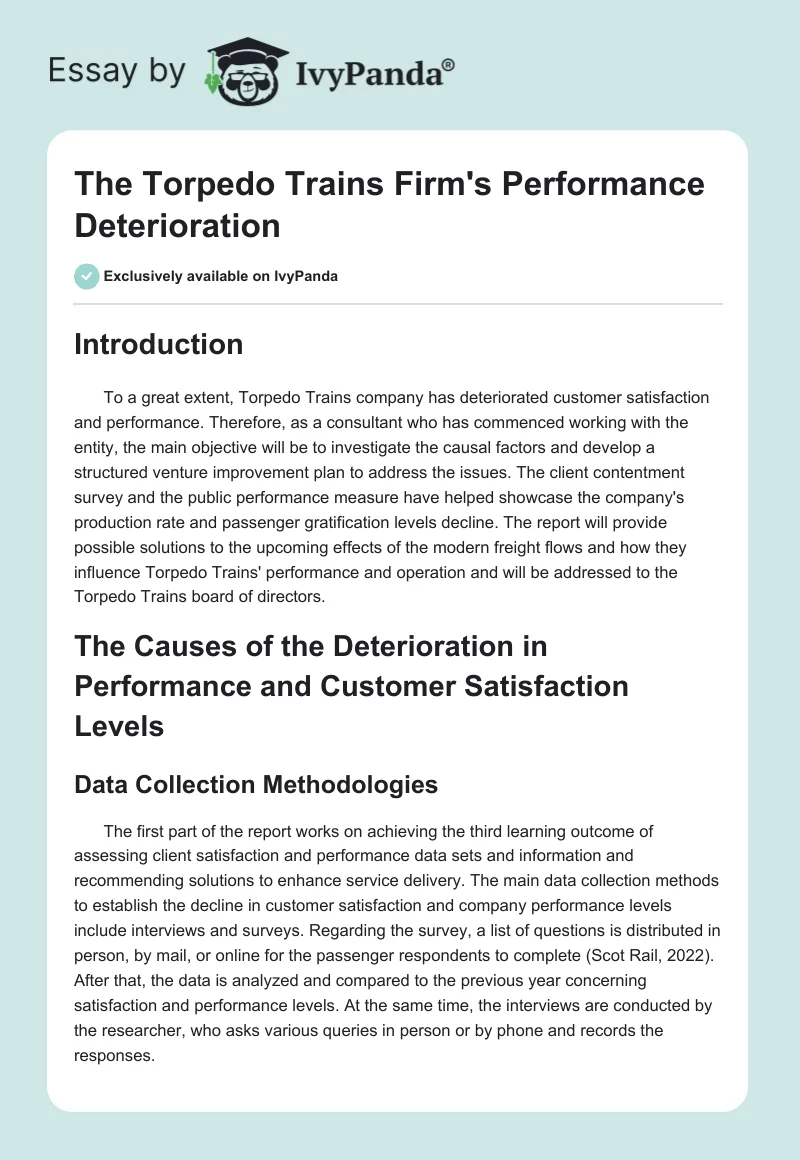 Essay by IvyPanda®

The Torpedo Trains Firm's Performance Deterioration

Exclusively available on IvyPanda

Introduction

To a great extent, Torpedo Trains company has deteriorated customer satisfaction and performance. Therefore, as a consultant who has commenced working with the entity, the main objective will be to investigate the causal factors and develop a structured venture improvement plan to address the issues. The client contentment survey and the public performance measure have helped showcase the company's production rate and passenger gratification levels decline. The report will provide possible solutions to the upcoming effects of the modern freight flows and how they influence Torpedo Trains' performance and operation and will be addressed to the Torpedo Trains board of directors.

The Causes of the Deterioration in Performance and Customer Satisfaction Levels

Data Collection Methodologies

The first part of the report works on achieving the third learning outcome of assessing client satisfaction and performance data sets and information and recommending solutions to enhance service delivery. The main data collection methods to establish the decline in customer satisfaction and company performance levels include interviews and surveys. Regarding the survey, a list of questions is distributed in person, by mail, or online for the passenger respondents to complete (Scot Rail, 2022). After that, the data is analyzed and compared to the previous year concerning satisfaction and performance levels. At the same time, the interviews are conducted by the researcher, who asks various queries in person or by phone and records the responses.